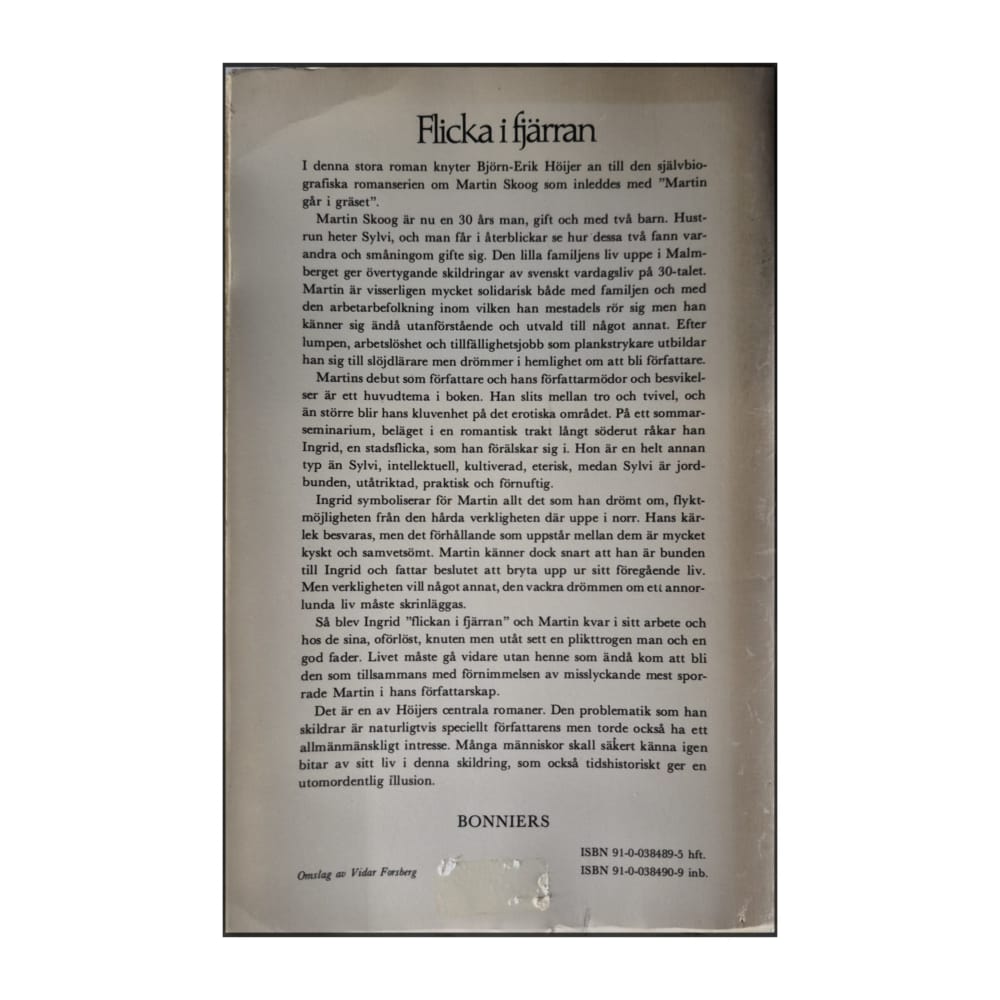 Flicka i fjärran

I denna stora roman knyter Björn-Erik Höijer an till den självbiografiska romanserien om Martin Skoog som inleddes med "Martin går i gräset".

Martin Skoog är nu en 30 års man, gift och med två barn. Hustrun heter Sylvi, och man får i återblickar se hur dessa två fann varandra och småningom gifte sig. Den lilla familjens liv uppe i Malmberget ger övertygande skildringar av svenskt vardagsliv på 30-talet. Martin är visserligen mycket solidarisk både med familjen och med den arbetarbefolkning inom vilken han mestadels rör sig men han känner sig ändå utanförstående och utvald till något annat. Efter lumpen, arbetslöshet och tillfällighetsjobb som plankstrykare utbildar han sig till slöjdlärare men drömmer i hemlighet om att bli författare.

Martins debut som författare och hans författarmödor och besvikelser är ett huvudtema i boken. Han slits mellan tro och tvivel, och än större blir hans kluvenhet på det erotiska området. På ett sommarseminarium, beläget i en romantisk trakt långt söderut råkar han Ingrid, en stadsflicka, som han förälskar sig i. Hon är en helt annan typ än Sylvi, intellektuell, kultiverad, eterisk, medan Sylvi är jordbunden, utåtriktad, praktisk och förnuftig.

Ingrid symboliserar för Martin allt det som han drömt om, flyktmöjligheten från den hårda verkligheten där uppe i norr. Hans kärlek besvaras, men det förhållande som uppstår mellan dem är mycket kyskt och samvetsömt. Martin känner dock snart att han är bunden till Ingrid och fattar beslutet att bryta upp ur sitt föregående liv. Men verkligheten vill något annat, den vackra drömmen om ett annorlunda liv måste skrinläggas.

Så blev Ingrid "flickan i fjärran" och Martin kvar i sitt arbete och hos de sina, oförlöst, knuten men utåt sett en plikttrogen man och en god fader. Livet måste gå vidare utan henne som ändå kom att bli den som tillsammans med förnimmelsen av misslyckande mest sporrade Martin i hans författarskap.

Det är en av Höijers centrala romaner. Den problematik som han skildrar är naturligtvis speciellt författarens men torde också ha ett allmänmänskligt intresse. Många människor skall säkert känna igen bitar av sitt liv i denna skildring, som också tidshistoriskt ger en utomordentlig illusion.

BONNIERS

Omslag av Vidar Forsberg

ISBN 91-0-038489-5 hft.
ISBN 91-0-038490-9 inb.